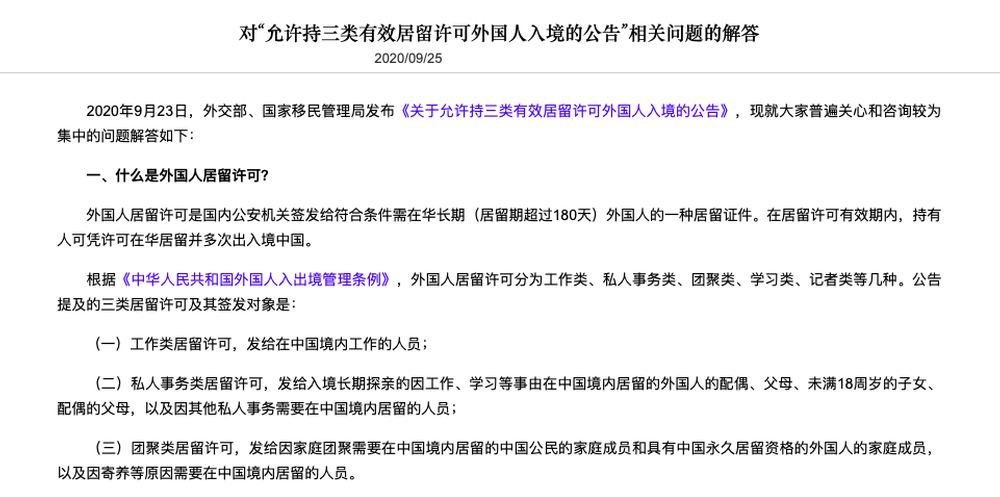 对“允许持三类有效居留许可外国人入境的公告”相关问题的解答

2020/09/25

2020年9月23日，外交部、国家移民管理局发布《关于允许持三类有效居留许可外国人入境的公告》，现就大家普遍关心和咨询较为集中的问题解答如下：

一、什么是外国人居留许可？

外国人居留许可是国内公安机关签发给符合条件需在华长期（居留期超过180天）外国人的一种居留证件。在居留许可有效期内，持有人可凭许可在华居留并多次出入境中国。

根据《中华人民共和国外国人入出境管理条例》，外国人居留许可分为工作类、私人事务类、团聚类、学习类、记者类等几种。公告提及的三类居留许可及其签发对象是：

（一）工作类居留许可，发给在中国境内工作的人员；

（二）私人事务类居留许可，发给入境长期探亲的因工作、学习等事由在中国境内居留的外国人的配偶、父母、未满18周岁的子女、配偶的父母，以及因其他私人事务需要在中国境内居留的人员；

（三）团聚类居留许可，发给因家庭团聚需要在中国境内居留的中国公民的家庭成员和具有中国永久居留资格的外国人的家庭成员，以及因寄养等原因需要在中国境内居留的人员。